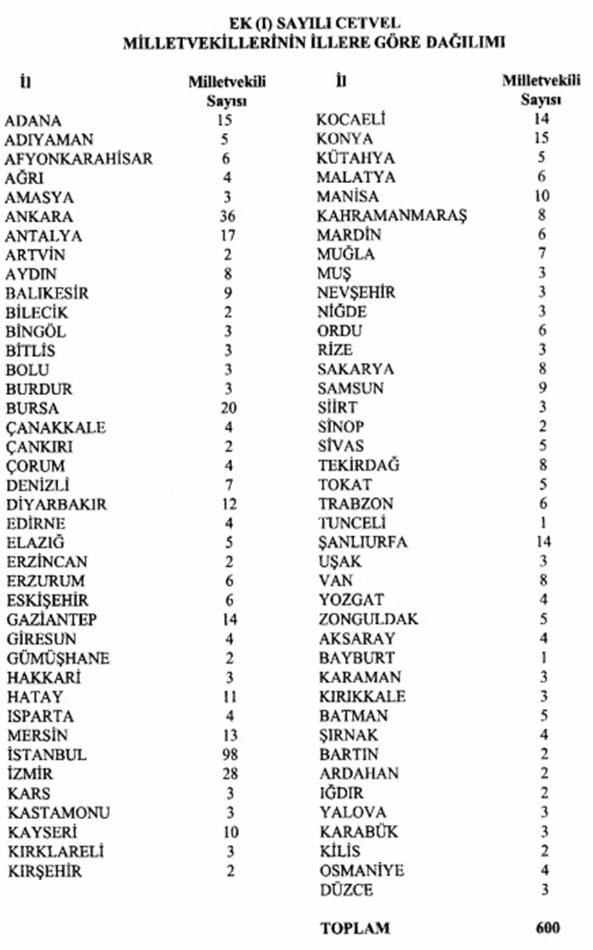 EK (I) SAYILI CETVEL
MİLLETVEKİLLERİNİN İLLERE GÖRE DAĞILIMI

| İl | Milletvekili Sayısı |
|---|---|
| ADANA | 15 |
| ADIYAMAN | 5 |
| AFYONKARAHİSAR | 6 |
| AĞRI | 4 |
| AMASYA | 3 |
| ANKARA | 36 |
| ANTALYA | 17 |
| ARTVİN | 2 |
| AYDIN | 8 |
| BALIKESİR | 9 |
| BİLECİK | 2 |
| BİNGÖL | 3 |
| BİTLİS | 3 |
| BOLU | 3 |
| BURDUR | 3 |
| BURSA | 20 |
| ÇANAKKALE | 4 |
| ÇANKIRI | 2 |
| ÇORUM | 4 |
| DENİZLİ | 7 |
| DİYARBAKIR | 12 |
| EDİRNE | 4 |
| ELAZIĞ | 5 |
| ERZİNCAN | 2 |
| ERZURUM | 6 |
| ESKİŞEHİR | 6 |
| GAZİANTEP | 14 |
| GİRESUN | 4 |
| GÜMÜŞHANE | 2 |
| HAKKARİ | 3 |
| HATAY | 11 |
| ISPARTA | 4 |
| MERSİN | 13 |
| İSTANBUL | 98 |
| İZMİR | 28 |
| KARS | 3 |
| KASTAMONU | 3 |
| KAYSERİ | 10 |
| KIRKLARELİ | 3 |
| KIRŞEHİR | 2 |

| İl | Milletvekili Sayısı |
|---|---|
| KOCAELİ | 14 |
| KONYA | 15 |
| KÜTAHYA | 5 |
| MALATYA | 6 |
| MANİSA | 10 |
| KAHRAMANMARAŞ | 8 |
| MARDİN | 6 |
| MUĞLA | 7 |
| MUŞ | 3 |
| NEVŞEHİR | 3 |
| NİĞDE | 3 |
| ORDU | 6 |
| RİZE | 3 |
| SAKARYA | 8 |
| SAMSUN | 9 |
| SİİRT | 3 |
| SİNOP | 2 |
| SİVAS | 5 |
| TEKİRDAĞ | 8 |
| TOKAT | 5 |
| TRABZON | 6 |
| TUNCELİ | 1 |
| ŞANLIURFA | 14 |
| UŞAK | 3 |
| VAN | 8 |
| YOZGAT | 4 |
| ZONGULDAK | 5 |
| AKSARAY | 4 |
| BAYBURT | 1 |
| KARAMAN | 3 |
| KIRIKKALE | 3 |
| BATMAN | 5 |
| ŞIRNAK | 4 |
| BARTIN | 2 |
| ARDAHAN | 2 |
| IĞDIR | 2 |
| YALOVA | 3 |
| KARABÜK | 3 |
| KİLİS | 2 |
| OSMANİYE | 4 |
| DÜZCE | 3 |
| TOPLAM | 600 |